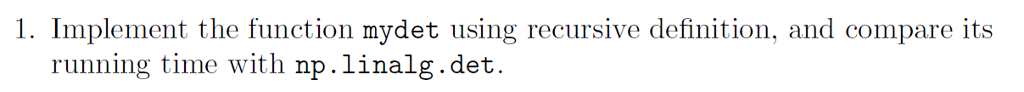 1. Implement the function mydet using recursive definition, and compare its running time with np.linalg.det.